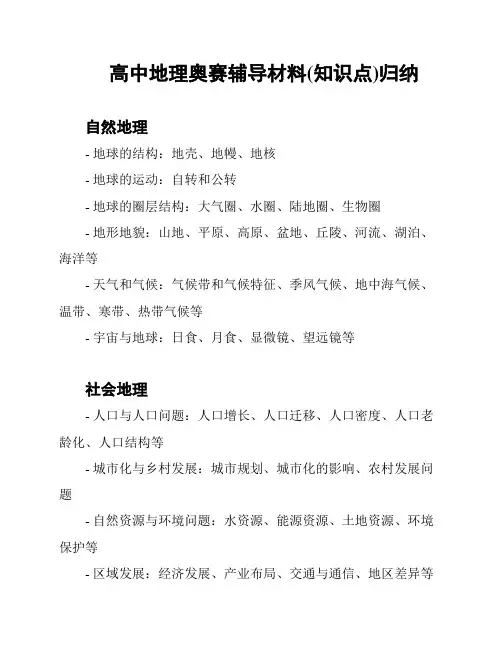 高中地理奥赛辅导材料(知识点)归纳

自然地理

- 地球的结构：地壳、地幔、地核

- 地球的运动：自转和公转

- 地球的圈层结构：大气圈、水圈、陆地圈、生物圈

- 地形地貌：山地、平原、高原、盆地、丘陵、河流、湖泊、海洋等

- 天气和气候：气候带和气候特征、季风气候、地中海气候、温带、寒带、热带气候等

- 宇宙与地球：日食、月食、显微镜、望远镜等

社会地理

- 人口与人口问题：人口增长、人口迁移、人口密度、人口老龄化、人口结构等

- 城市化与乡村发展：城市规划、城市化的影响、农村发展问题

- 自然资源与环境问题：水资源、能源资源、土地资源、环境保护等

- 区域发展：经济发展、产业布局、交通与通信、地区差异等